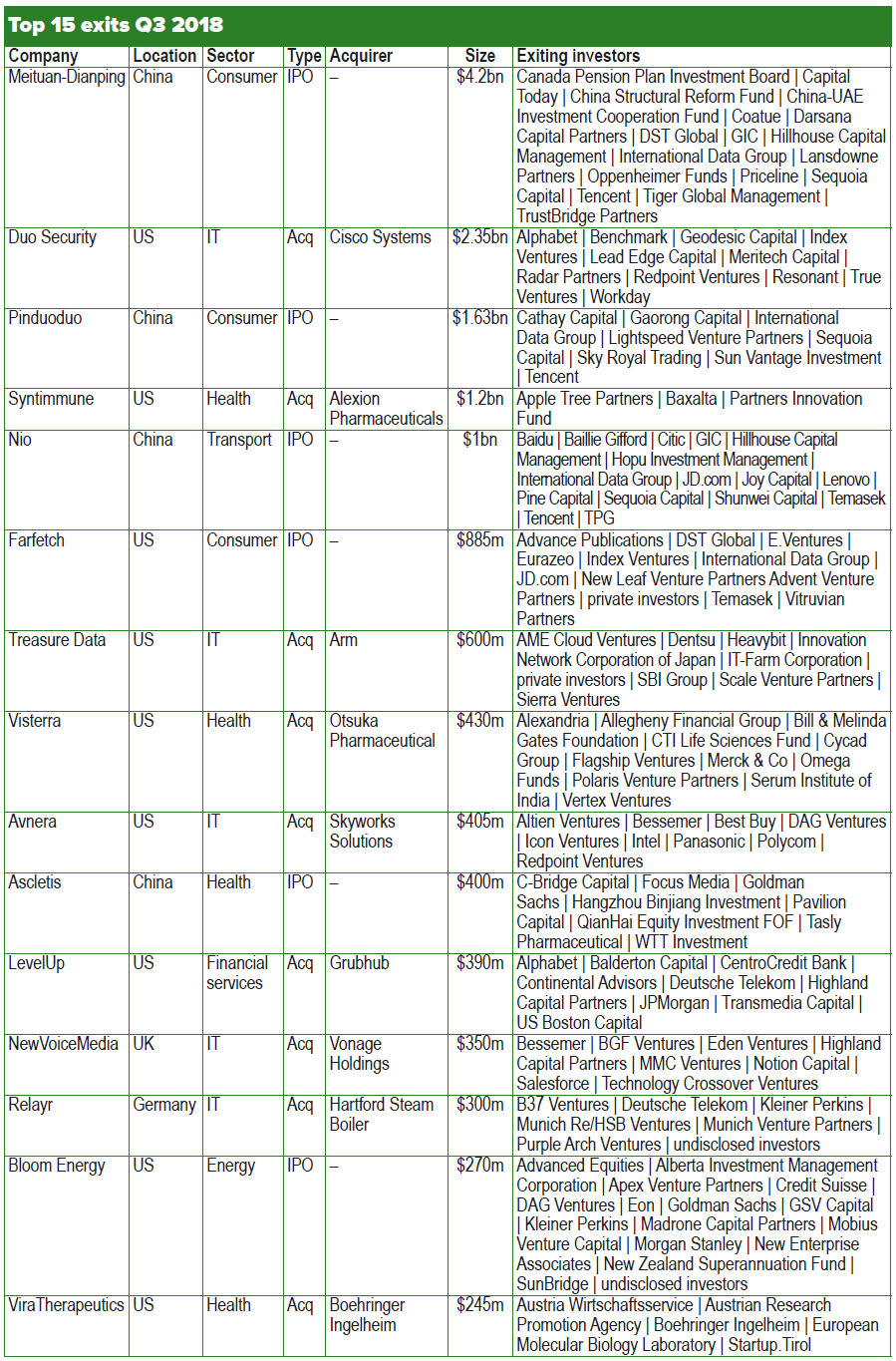 Top 15 exits Q3 2018

| Company | Location | Sector | Type | Acquirer | Size | Exiting investors |
|---|---|---|---|---|---|---|
| Meituan-Dianping | China | Consumer | IPO | – | $4.2bn | Canada Pension Plan Investment Board \| Capital Today \| China Structural Reform Fund \| China-UAE Investment Cooperation Fund \| Coatue \| Darsana Capital Partners \| DST Global \| GIC \| Hillhouse Capital Management \| International Data Group \| Lansdowne Partners \| Oppenheimer Funds \| Priceline \| Sequoia Capital \| Tencent \| Tiger Global Management \| TrustBridge Partners |
| Duo Security | US | IT | Acq | Cisco Systems | $2.35bn | Alphabet \| Benchmark \| Geodesic Capital \| Index Ventures \| Lead Edge Capital \| Meritech Capital \| Radar Partners \| Redpoint Ventures \| Resonant \| True Ventures \| Workday |
| Pinduoduo | China | Consumer | IPO | – | $1.63bn | Cathay Capital \| Gaorong Capital \| International Data Group \| Lightspeed Venture Partners \| Sequoia Capital \| Sky Royal Trading \| Sun Vantage Investment \| Tencent |
| Syntimmune | US | Health | Acq | Alexion Pharmaceuticals | $1.2bn | Apple Tree Partners \| Baxalta \| Partners Innovation Fund |
| Nio | China | Transport | IPO | – | $1bn | Baidu \| Baillie Gifford \| Citic \| GIC \| Hillhouse Capital Management \| Hopu Investment Management \| International Data Group \| JD.com \| Joy Capital \| Lenovo \| Pine Capital \| Sequoia Capital \| Shunwei Capital \| Temasek \| Tencent \| TPG |
| Farfetch | US | Consumer | IPO | – | $885m | Advance Publications \| DST Global \| E.Ventures \| Eurazeo \| Index Ventures \| International Data Group \| JD.com \| New Leaf Venture Partners Advent Venture Partners \| private investors \| Temasek \| Vitruvian Partners |
| Treasure Data | US | IT | Acq | Arm | $600m | AME Cloud Ventures \| Dentsu \| Heavybit \| Innovation Network Corporation of Japan \| IT-Farm Corporation \| private investors \| SBI Group \| Scale Venture Partners \| Sierra Ventures |
| Visterra | US | Health | Acq | Otsuka Pharmaceutical | $430m | Alexandria \| Allegheny Financial Group \| Bill & Melinda Gates Foundation \| CTI Life Sciences Fund \| Cycad Group \| Flagship Ventures \| Merck & Co \| Omega Funds \| Polaris Venture Partners \| Serum Institute of India \| Vertex Ventures |
| Avnera | US | IT | Acq | Skyworks Solutions | $405m | Altien Ventures \| Bessemer \| Best Buy \| DAG Ventures \| Icon Ventures \| Intel \| Panasonic \| Polycom \| Redpoint Ventures |
| Ascletis | China | Health | IPO | – | $400m | C-Bridge Capital \| Focus Media \| Goldman Sachs \| Hangzhou Binjiang Investment \| Pavilion Capital \| QianHai Equity Investment FOF \| Tasly Pharmaceutical \| WTT Investment |
| LevelUp | US | Financial services | Acq | Grubhub | $390m | Alphabet \| Balderton Capital \| CentroCredit Bank \| Continental Advisors \| Deutsche Telekom \| Highland Capital Partners \| JPMorgan \| Transmedia Capital \| US Boston Capital |
| NewVoiceMedia | UK | IT | Acq | Vonage Holdings | $350m | Bessemer \| BGF Ventures \| Eden Ventures \| Highland Capital Partners \| MMC Ventures \| Notion Capital \| Salesforce \| Technology Crossover Ventures |
| Relayr | Germany | IT | Acq | Hartford Steam Boiler | $300m | B37 Ventures \| Deutsche Telekom \| Kleiner Perkins \| Munich Re/HSB Ventures \| Munich Venture Partners \| Purple Arch Ventures \| undisclosed investors |
| Bloom Energy | US | Energy | IPO | – | $270m | Advanced Equities \| Alberta Investment Management Corporation \| Apex Venture Partners \| Credit Suisse \| DAG Ventures \| Eon \| Goldman Sachs \| GSV Capital \| Kleiner Perkins \| Madrone Capital Partners \| Mobius Venture Capital \| Morgan Stanley \| New Enterprise Associates \| New Zealand Superannuation Fund \| SunBridge \| undisclosed investors |
| ViraTherapeutics | US | Health | Acq | Boehringer Ingelheim | $245m | Austria Wirtschaftsservice \| Austrian Research Promotion Agency \| Boehringer Ingelheim \| European Molecular Biology Laboratory \| Startup.Tirol |